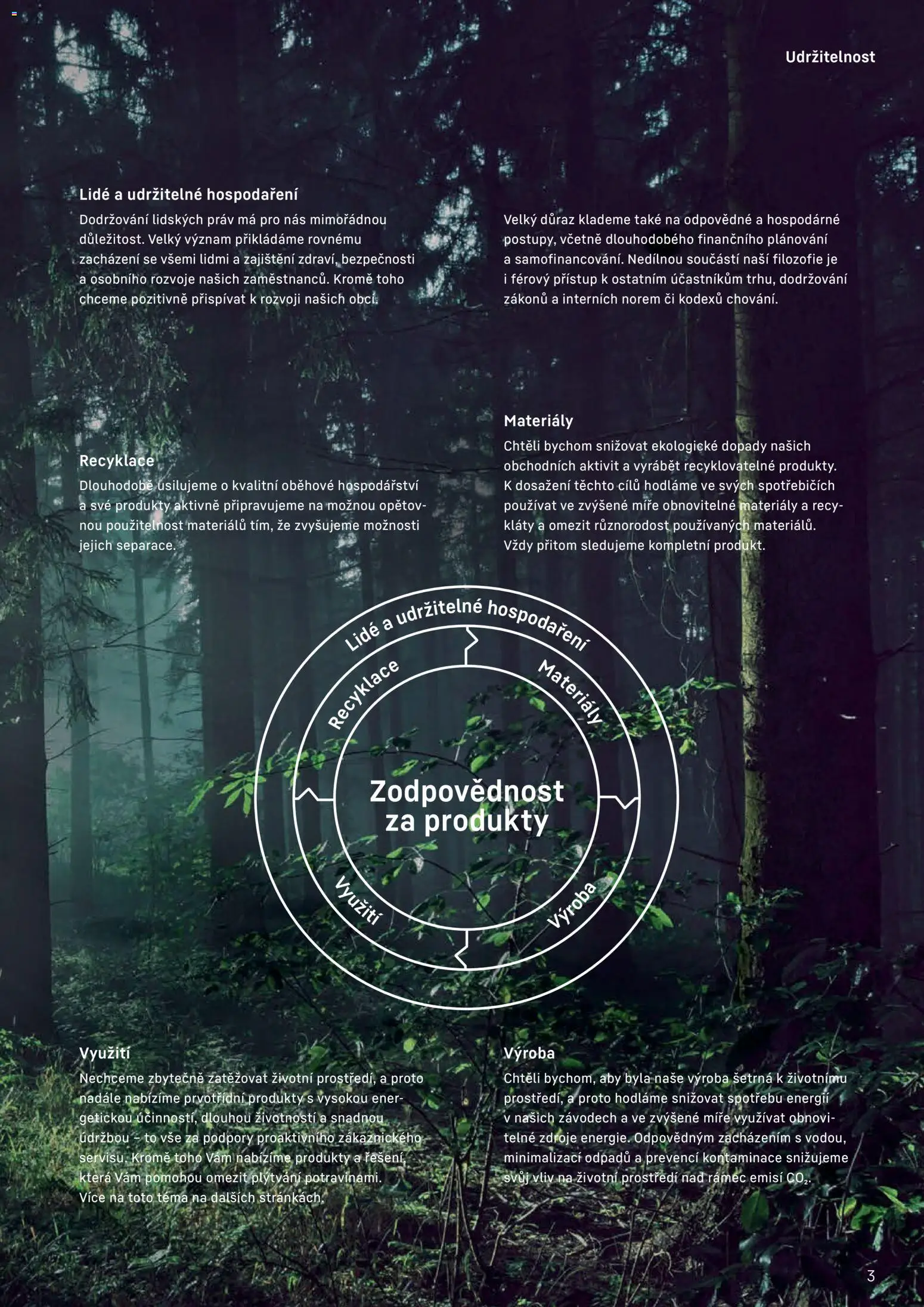 Udržitelnost

Lidé a udržitelné hospodaření

Dodržování lidských práv má pro nás mimořádnou důležitost. Velký význam přikládáme rovnému zacházení se všemi lidmi a zajištění zdraví, bezpečnosti a osobního rozvoje našich zaměstnanců. Kromě toho chceme pozitivně přispívat k rozvoji našich obcí.

Velký důraz klademe také na odpovědné a hospodárné postupy, včetně dlouhodobého finančního plánování a samofinancování. Nedílnou součástí naší filozofie je i férový přístup k ostatním účastníkům trhu, dodržování zákonů a interních norem či kodexů chování.

Recyklace

Dlouhodobě usilujeme o kvalitní oběhové hospodářství a své produkty aktivně připravujeme na možnou opětovnou použitelnost materiálů tím, že zvyšujeme možnosti jejich separace.

Materiály

Chtěli bychom snižovat ekologické dopady našich obchodních aktivit a vyrábět recyklovatelné produkty. K dosažení těchto cílů hodláme ve svých spotřebičích používat ve zvýšené míře obnovitelné materiály a recykláty a omezit různorodost používaných materiálů. Vždy přitom sledujeme kompletní produkt.

Lidé a udržitelné hospodaření

Recyklace

Materiály

Zodpovědnost za produkty

Využití

Výroba

Využití

Nechceme zbytečně zatěžovat životní prostředí, a proto nadále nabízíme prvotřídní produkty s vysokou energetickou účinností, dlouhou životností a snadnou údržbou – to vše za podpory proaktivního zákaznického servisu. Kromě toho Vám nabízíme produkty a řešení, která Vám pomohou omezit plýtvání potravinami. Více na toto téma na dalších stránkách.

Výroba

Chtěli bychom, aby byla naše výroba šetrná k životnímu prostředí, a proto hodláme snižovat spotřebu energií v našich závodech a ve zvýšené míře využívat obnovitelné zdroje energie. Odpovědným zacházením s vodou, minimalizací odpadů a prevencí kontaminace snižujeme svůj vliv na životní prostředí nad rámec emisí $CO_2$.

3